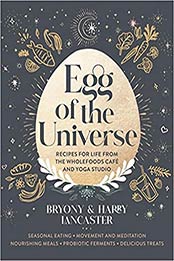 Egg of the Universe

RECIPES FOR LIFE FROM THE WHOLEFOODS CAFÉ AND YOGA STUDIO

BRYONY & HARRY LANCASTER

SEASONAL EATING • MOVEMENT AND MEDITATION
NOURISHING MEALS • PROBIOTIC FERMENTS • DELICIOUS TREATS